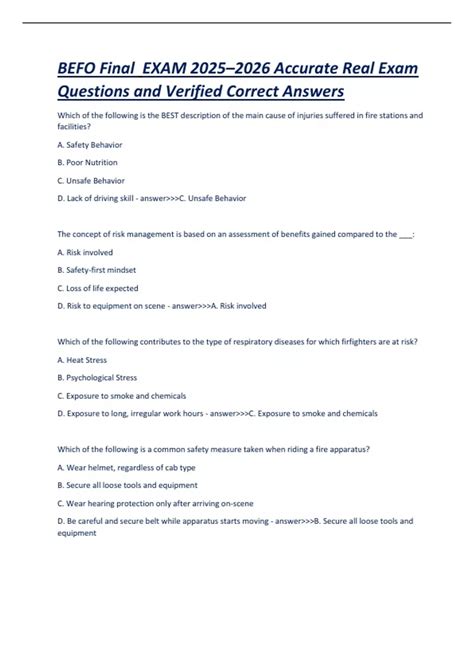 BEFO Final EXAM 2025–2026 Accurate Real Exam Questions and Verified Correct Answers

Which of the following is the BEST description of the main cause of injuries suffered in fire stations and facilities?

A. Safety Behavior

B. Poor Nutrition

C. Unsafe Behavior

D. Lack of driving skill - answer>>>C. Unsafe Behavior

The concept of risk management is based on an assessment of benefits gained compared to the ___:

A. Risk involved

B. Safety-first mindset

C. Loss of life expected

D. Risk to equipment on scene - answer>>>A. Risk involved

Which of the following contributes to the type of respiratory diseases for which firfighters are at risk?

A. Heat Stress

B. Psychological Stress

C. Exposure to smoke and chemicals

D. Exposure to long, irregular work hours - answer>>>C. Exposure to smoke and chemicals

Which of the following is a common safety measure taken when riding a fire apparatus?

A. Wear helmet, regardless of cab type

B. Secure all loose tools and equipment

C. Wear hearing protection only after arriving on-scene

D. Be careful and secure belt while apparatus starts moving - answer>>>B. Secure all loose tools and equipment